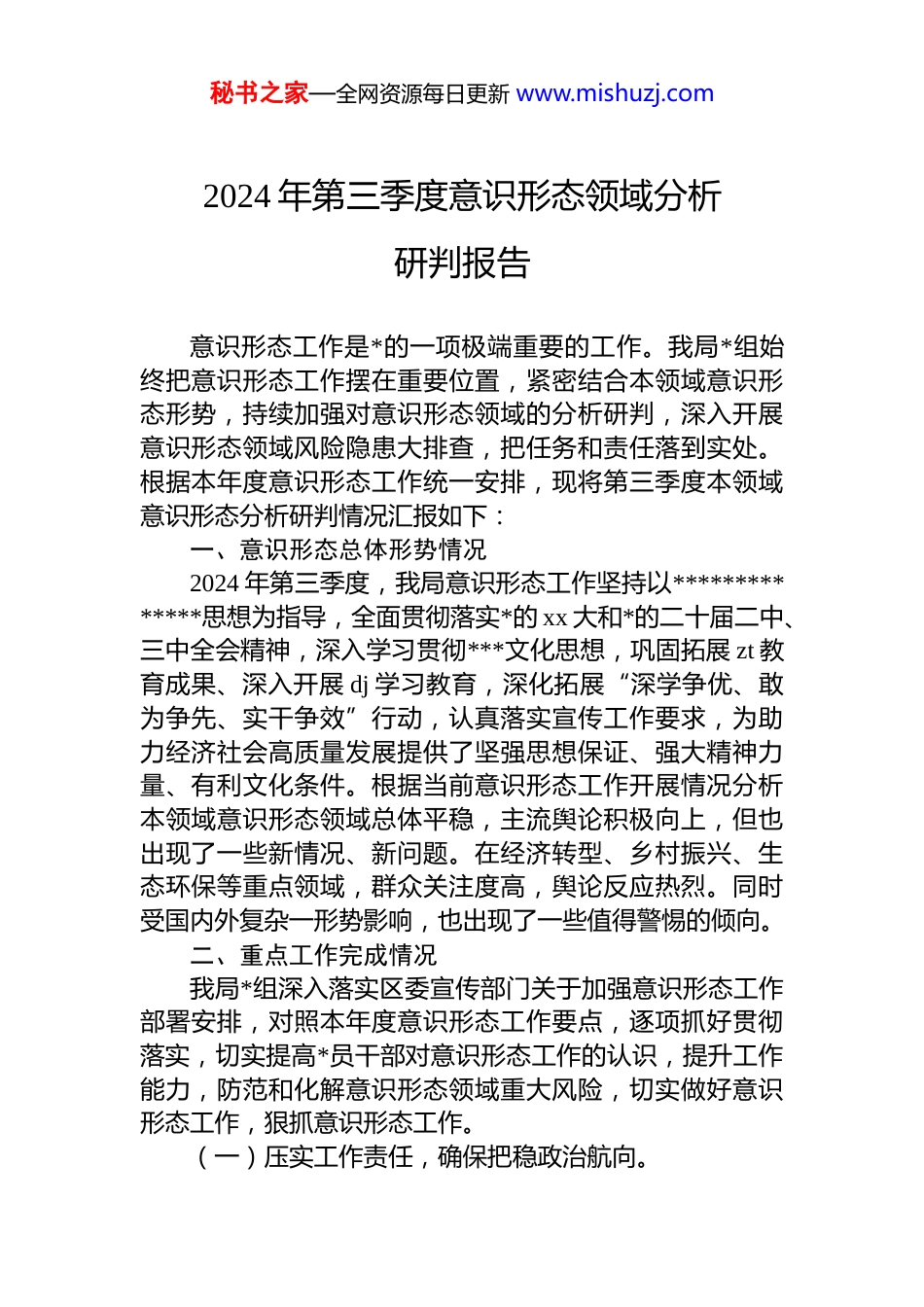 秘书之家—全网资源每日更新 www.mishuzj.com

2024 年第三季度意识形态领域分析研判报告

意识形态工作是*的一项极端重要的工作。我局*组始终把意识形态工作摆在重要位置，紧密结合本领域意识形态形势，持续加强对意识形态领域的分析研判，深入开展意识形态领域风险隐患大排查，把任务和责任落到实处。根据本年度意识形态工作统一安排，现将第三季度本领域意识形态分析研判情况汇报如下：

一、意识形态总体形势情况

2024 年第三季度，我局意识形态工作坚持以**************思想为指导，全面贯彻落实*的 xx 大和*的二十届二中、三中全会精神，深入学习贯彻***文化思想，巩固拓展 zt 教育成果、深入开展 dj 学习教育，深化拓展“深学争优、敢为争先、实干争效”行动，认真落实宣传工作要求，为助力经济社会高质量发展提供了坚强思想保证、强大精神力量、有利文化条件。根据当前意识形态工作开展情况分析本领域意识形态领域总体平稳，主流舆论积极向上，但也出现了一些新情况、新问题。在经济转型、乡村振兴、生态环保等重点领域，群众关注度高，舆论反应热烈。同时受国内外复杂一形势影响，也出现了一些值得警惕的倾向。

二、重点工作完成情况

我局*组深入落实区委宣传部门关于加强意识形态工作部署安排，对照本年度意识形态工作要点，逐项抓好贯彻落实，切实提高*员干部对意识形态工作的认识，提升工作能力，防范和化解意识形态领域重大风险，切实做好意识形态工作，狠抓意识形态工作。

（一）压实工作责任，确保把稳政治航向。